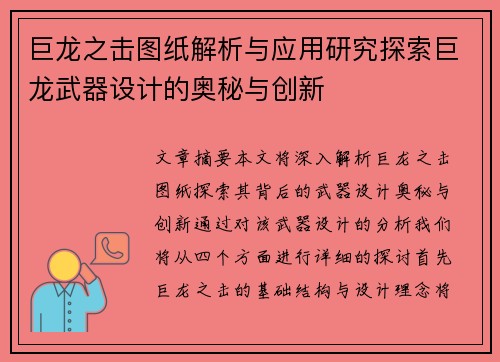 巨龙之击图纸解析与应用研究探索巨龙武器设计的奥秘与创新

文章摘要本文将深入解析巨龙之击图纸探索其背后的武器设计奥秘与创新通过对该武器设计的分析我们将从四个方面进行详细的探讨首先巨龙之击的基础结构与设计理念将